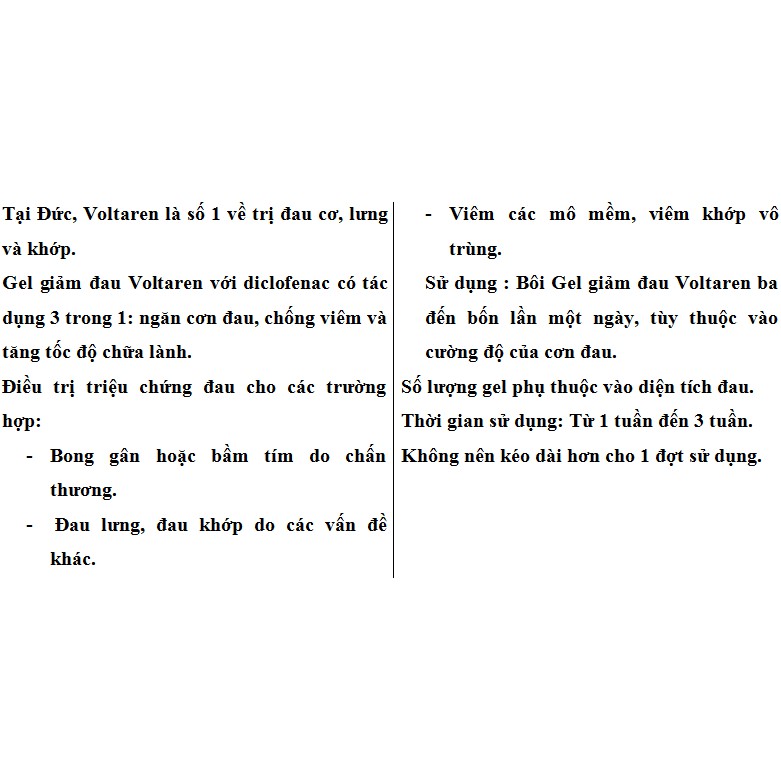 Tại Đức, Voltaren là số 1 về trị đau cơ, lưng và khớp.

Gel giảm đau Voltaren với diclofenac có tác dụng 3 trong 1: ngăn cơn đau, chống viêm và tăng tốc độ chữa lành.

Điều trị triệu chứng đau cho các trường hợp:

- Bong gân hoặc bầm tím do chấn thương.
- Đau lưng, đau khớp do các vấn đề khác.
- Viêm các mô mềm, viêm khớp vô trùng.

Sử dụng : Bôi Gel giảm đau Voltaren ba đến bốn lần một ngày, tùy thuộc vào cường độ của cơn đau.

Số lượng gel phụ thuộc vào diện tích đau.

Thời gian sử dụng: Từ 1 tuần đến 3 tuần.

Không nên kéo dài hơn cho 1 đợt sử dụng.